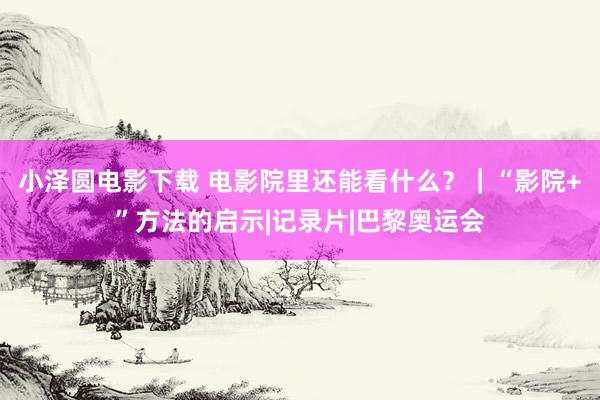 小泽圆电影下载 电影院里还能看什么？｜“影院+”方法的启示|记录片|巴黎奥运会